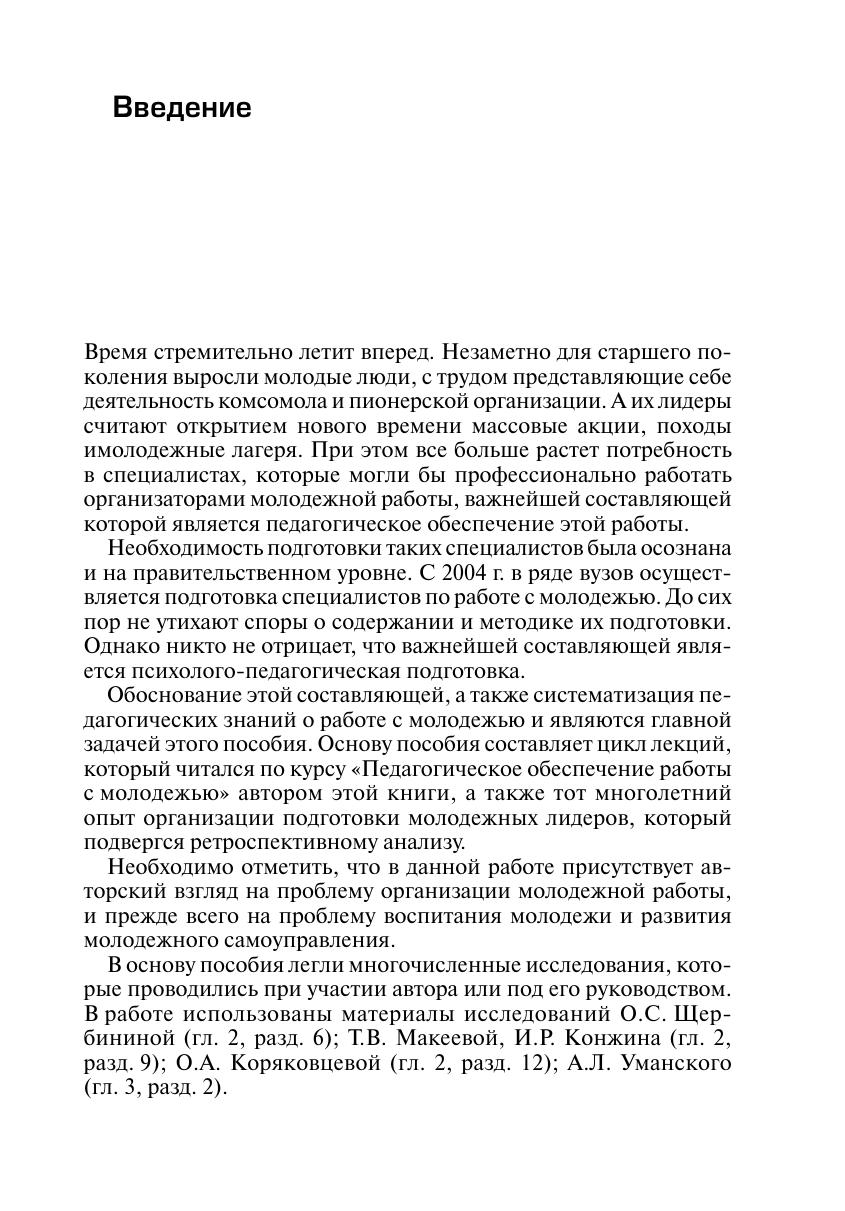 Введение

Время стремительно летит вперед. Незаметно для старшего поколения выросли молодые люди, с трудом представляющие себе деятельность комсомола и пионерской организации. А их лидеры считают открытием нового времени массовые акции, походы имолодежные лагеря. При этом все больше растет потребность в специалистах, которые могли бы профессионально работать организаторами молодежной работы, важнейшей составляющей которой является педагогическое обеспечение этой работы.

Необходимость подготовки таких специалистов была осознана и на правительственном уровне. С 2004 г. в ряде вузов осуществляется подготовка специалистов по работе с молодежью. До сих пор не утихают споры о содержании и методике их подготовки. Однако никто не отрицает, что важнейшей составляющей является психолого-педагогическая подготовка.

Обоснование этой составляющей, а также систематизация педагогических знаний о работе с молодежью и являются главной задачей этого пособия. Основу пособия составляет цикл лекций, который читался по курсу «Педагогическое обеспечение работы с молодежью» автором этой книги, а также тот многолетний опыт организации подготовки молодежных лидеров, который подвергся ретроспективному анализу.

Необходимо отметить, что в данной работе присутствует авторский взгляд на проблему организации молодежной работы, и прежде всего на проблему воспитания молодежи и развития молодежного самоуправления.

В основу пособия легли многочисленные исследования, которые проводились при участии автора или под его руководством. В работе использованы материалы исследований О.С. Щербининой (гл. 2, разд. 6); Т.В. Макеевой, И.Р. Конжина (гл. 2, разд. 9); О.А. Коряковцевой (гл. 2, разд. 12); А.Л. Уманского (гл. 3, разд. 2).